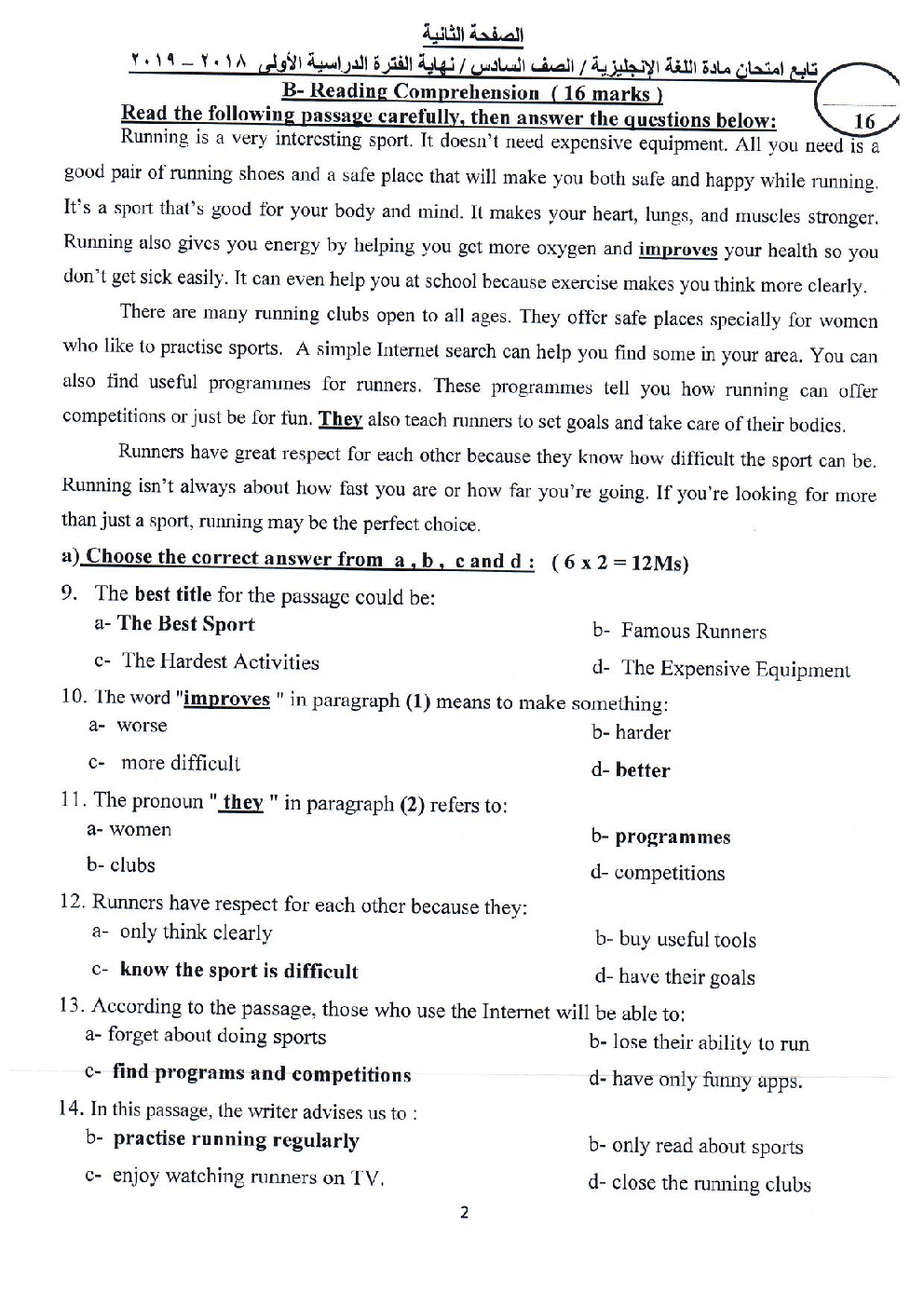 الصفحة الثانية

تابع امتحان مادة اللغة الإنجليزية / الصف السادس / نهاية الفترة الدراسية الأولى ٢٠١٨ – ٢٠١٩

B- Reading Comprehension ( 16 marks )

16

Read the following passage carefully, then answer the questions below:

Running is a very interesting sport. It doesn't need expensive equipment. All you need is a good pair of running shoes and a safe place that will make you both safe and happy while running. It's a sport that's good for your body and mind. It makes your heart, lungs, and muscles stronger. Running also gives you energy by helping you get more oxygen and improves your health so you don't get sick easily. It can even help you at school because exercise makes you think more clearly.

There are many running clubs open to all ages. They offer safe places specially for women who like to practise sports. A simple Internet search can help you find some in your area. You can also find useful programmes for runners. These programmes tell you how running can offer competitions or just be for fun. They also teach runners to set goals and take care of their bodies.

Runners have great respect for each other because they know how difficult the sport can be. Running isn't always about how fast you are or how far you're going. If you're looking for more than just a sport, running may be the perfect choice.

a) Choose the correct answer from a , b , c and d : ( 6 x 2 = 12Ms)

9. The best title for the passage could be:
a- The Best Sport
b- Famous Runners
c- The Hardest Activities
d- The Expensive Equipment

10. The word "improves " in paragraph (1) means to make something:
a- worse
b- harder
c- more difficult
d- better

11. The pronoun " they " in paragraph (2) refers to:
a- women
b- programmes
b- clubs
d- competitions

12. Runners have respect for each other because they:
a- only think clearly
b- buy useful tools
c- know the sport is difficult
d- have their goals

13. According to the passage, those who use the Internet will be able to:
a- forget about doing sports
b- lose their ability to run
c- find programs and competitions
d- have only funny apps.

14. In this passage, the writer advises us to :
b- practise running regularly
b- only read about sports
c- enjoy watching runners on TV.
d- close the running clubs

2